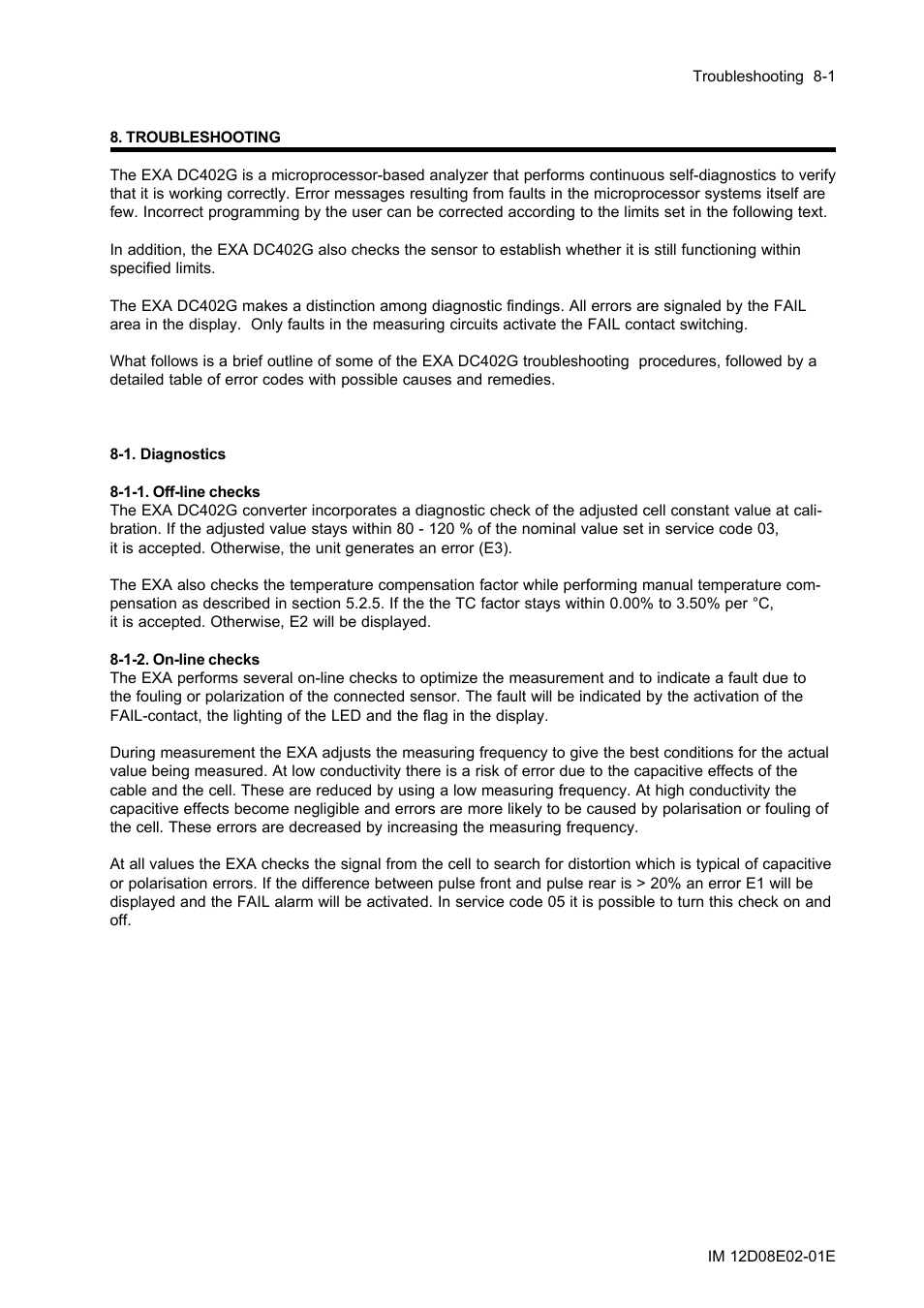 Troubleshooting 8-1

8. TROUBLESHOOTING

The EXA DC402G is a microprocessor-based analyzer that performs continuous self-diagnostics to verify that it is working correctly. Error messages resulting from faults in the microprocessor systems itself are few. Incorrect programming by the user can be corrected according to the limits set in the following text.

In addition, the EXA DC402G also checks the sensor to establish whether it is still functioning within specified limits.

The EXA DC402G makes a distinction among diagnostic findings. All errors are signaled by the FAIL area in the display. Only faults in the measuring circuits activate the FAIL contact switching.

What follows is a brief outline of some of the EXA DC402G troubleshooting procedures, followed by a detailed table of error codes with possible causes and remedies.

8-1. Diagnostics

8-1-1. Off-line checks
The EXA DC402G converter incorporates a diagnostic check of the adjusted cell constant value at calibration. If the adjusted value stays within 80 - 120 % of the nominal value set in service code 03, it is accepted. Otherwise, the unit generates an error (E3).

The EXA also checks the temperature compensation factor while performing manual temperature compensation as described in section 5.2.5. If the the TC factor stays within 0.00% to 3.50% per °C, it is accepted. Otherwise, E2 will be displayed.

8-1-2. On-line checks
The EXA performs several on-line checks to optimize the measurement and to indicate a fault due to the fouling or polarization of the connected sensor. The fault will be indicated by the activation of the FAIL-contact, the lighting of the LED and the flag in the display.

During measurement the EXA adjusts the measuring frequency to give the best conditions for the actual value being measured. At low conductivity there is a risk of error due to the capacitive effects of the cable and the cell. These are reduced by using a low measuring frequency. At high conductivity the capacitive effects become negligible and errors are more likely to be caused by polarisation or fouling of the cell. These errors are decreased by increasing the measuring frequency.

At all values the EXA checks the signal from the cell to search for distortion which is typical of capacitive or polarisation errors. If the difference between pulse front and pulse rear is > 20% an error E1 will be displayed and the FAIL alarm will be activated. In service code 05 it is possible to turn this check on and off.

IM 12D08E02-01E